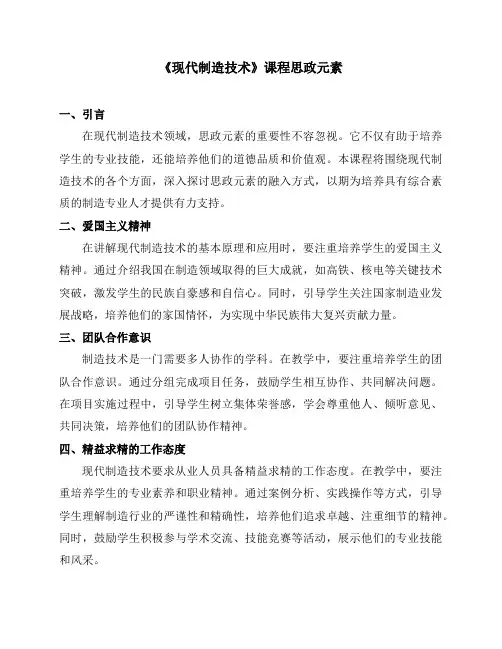 《现代制造技术》课程思政元素

一、引言

在现代制造技术领域，思政元素的重要性不容忽视。它不仅有助于培养学生的专业技能，还能培养他们的道德品质和价值观。本课程将围绕现代制造技术的各个方面，深入探讨思政元素的融入方式，以期为培养具有综合素质的制造专业人才提供有力支持。

二、爱国主义精神

在讲解现代制造技术的基本原理和应用时，要注重培养学生的爱国主义精神。通过介绍我国在制造领域取得的巨大成就，如高铁、核电等关键技术突破，激发学生的民族自豪感和自信心。同时，引导学生关注国家制造业发展战略，培养他们的家国情怀，为实现中华民族伟大复兴贡献力量。

三、团队合作意识

制造技术是一门需要多人协作的学科。在教学中，要注重培养学生的团队合作意识。通过分组完成项目任务，鼓励学生相互协作、共同解决问题。在项目实施过程中，引导学生树立集体荣誉感，学会尊重他人、倾听意见、共同决策，培养他们的团队协作精神。

四、精益求精的工作态度

现代制造技术要求从业人员具备精益求精的工作态度。在教学中，要注重培养学生的专业素养和职业精神。通过案例分析、实践操作等方式，引导学生理解制造行业的严谨性和精确性，培养他们追求卓越、注重细节的精神。同时，鼓励学生积极参与学术交流、技能竞赛等活动，展示他们的专业技能和风采。